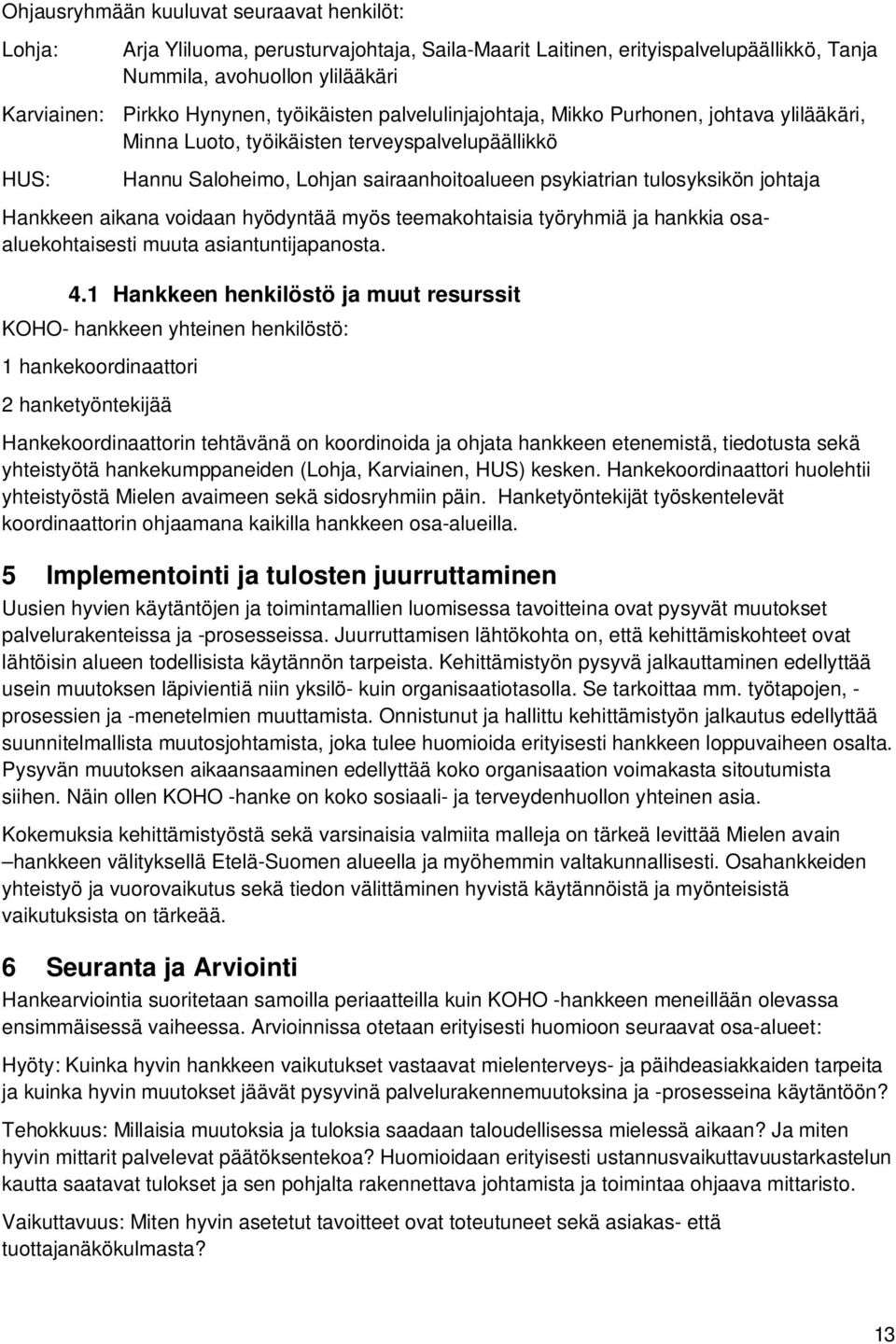 Ohjausryhmään kuuluvat seuraavat henkilöt:

Lohja: Arja Yliluoma, perusturvajohtaja, Saila-Maarit Laitinen, erityispalvelupäällikkö, Tanja Nummila, avohuollon ylilääkäri

Karviainen: Pirkko Hynynen, työikäisten palvelulinjajohtaja, Mikko Purhonen, johtava ylilääkäri, Minna Luoto, työikäisten terveyspalvelupäällikkö

HUS: Hannu Saloheimo, Lohjan sairaanhoitoalueen psykiatrian tulosyksikön johtaja

Hankkeen aikana voidaan hyödyntää myös teemakohtaisia työryhmiä ja hankkia osa-aluekohtaisesti muuta asiantuntijapanosta.

4.1 Hankkeen henkilöstö ja muut resurssit

KOHO- hankkeen yhteinen henkilöstö:

1 hankekoordinaattori

2 hanketyöntekijää

Hankekoordinaattorin tehtävänä on koordinoida ja ohjata hankkeen etenemistä, tiedotusta sekä yhteistyötä hankekumppaneiden (Lohja, Karviainen, HUS) kesken. Hankekoordinaattori huolehtii yhteistyöstä Mielen avaimeen sekä sidosryhmiin päin. Hanketyöntekijät työskentelevät koordinaattorin ohjaamana kaikilla hankkeen osa-alueilla.

5 Implementointi ja tulosten juurruttaminen

Uusien hyvien käytäntöjen ja toimintamallien luomisessa tavoitteina ovat pysyvät muutokset palvelurakenteissa ja -prosesseissa. Juurruttamisen lähtökohta on, että kehittämiskohteet ovat lähtöisin alueen todellisista käytännön tarpeista. Kehittämistyön pysyvä jalkauttaminen edellyttää usein muutoksen läpivientiä niin yksilö- kuin organisaatiotasolla. Se tarkoittaa mm. työtapojen, -prosessien ja -menetelmien muuttamista. Onnistunut ja hallittu kehittämistyön jalkautus edellyttää suunnitelmallista muutosjohtamista, joka tulee huomioida erityisesti hankkeen loppuvaiheen osalta. Pysyvän muutoksen aikaansaaminen edellyttää koko organisaation voimakasta sitoutumista siihen. Näin ollen KOHO -hanke on koko sosiaali- ja terveydenhuollon yhteinen asia.

Kokemuksia kehittämistyöstä sekä varsinaisia valmiita malleja on tärkeä levittää Mielen avain –hankkeen välityksellä Etelä-Suomen alueella ja myöhemmin valtakunnallisesti. Osahankkeiden yhteistyö ja vuorovaikutus sekä tiedon välittäminen hyvistä käytännöistä ja myönteisistä vaikutuksista on tärkeää.

6 Seuranta ja Arviointi

Hankearviointia suoritetaan samoilla periaatteilla kuin KOHO -hankkeen meneillään olevassa ensimmäisessä vaiheessa. Arvioinnissa otetaan erityisesti huomioon seuraavat osa-alueet:

Hyöty: Kuinka hyvin hankkeen vaikutukset vastaavat mielenterveys- ja päihdeasiakkaiden tarpeita ja kuinka hyvin muutokset jäävät pysyvinä palvelurakennemuutoksina ja -prosesseina käytäntöön?

Tehokkuus: Millaisia muutoksia ja tuloksia saadaan taloudellisessa mielessä aikaan? Ja miten hyvin mittarit palvelevat päätöksentekoa? Huomioidaan erityisesti ustannusvaikuttavuustarkastelun kautta saatavat tulokset ja sen pohjalta rakennettava johtamista ja toimintaa ohjaava mittaristo.

Vaikuttavuus: Miten hyvin asetetut tavoitteet ovat toteutuneet sekä asiakas- että tuottajanäkökulmasta?

13